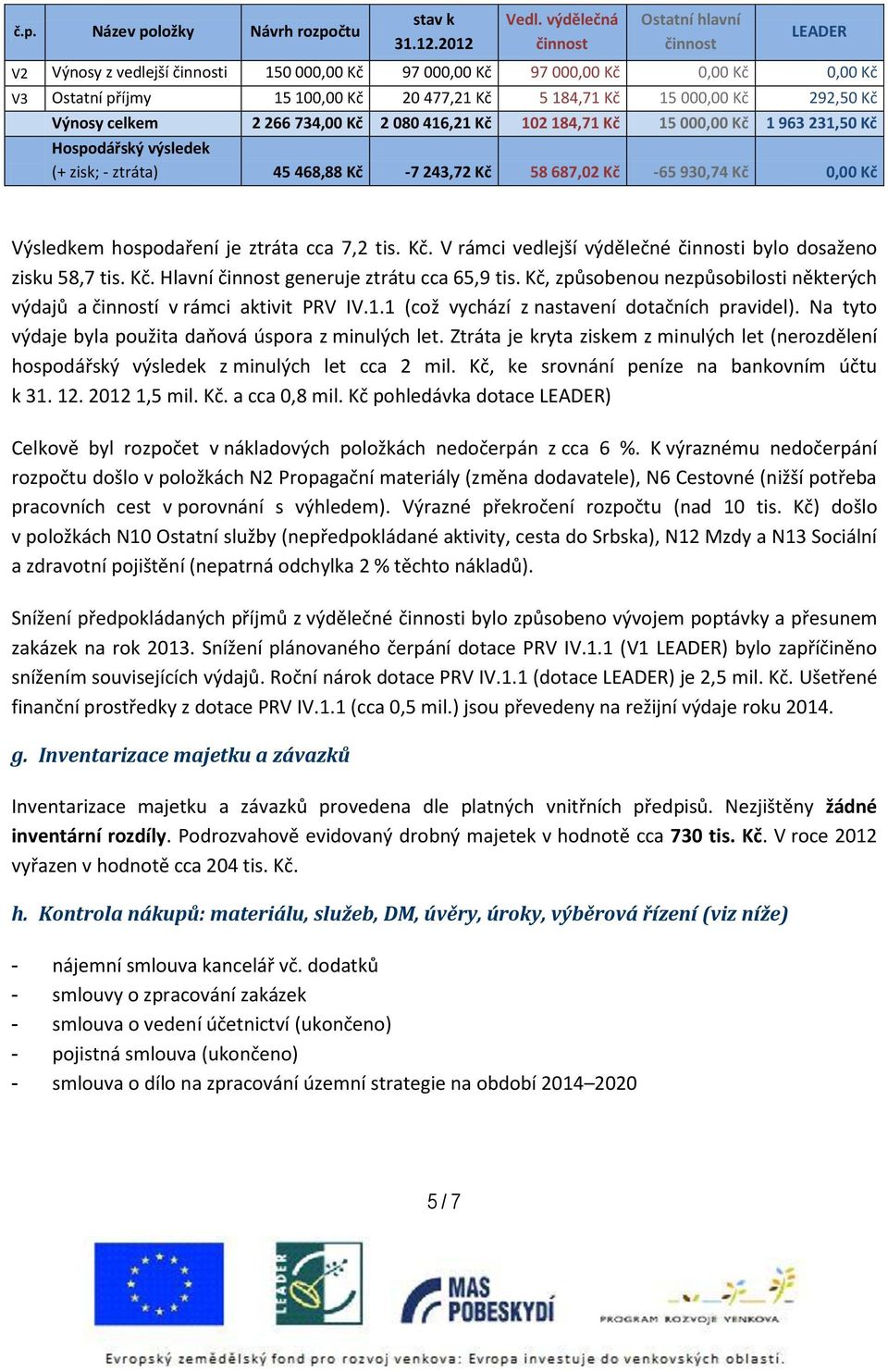 | č.p. | Název položky | Návrh rozpočtu | stav k 31.12.2012 | Vedl. výdělečná činnost | Ostatní hlavní činnost | LEADER |
|---|---|---|---|---|---|---|
| V2 | Výnosy z vedlejší činnosti | 150 000,00 Kč | 97 000,00 Kč | 97 000,00 Kč | 0,00 Kč | 0,00 Kč |
| V3 | Ostatní příjmy | 15 100,00 Kč | 20 477,21 Kč | 5 184,71 Kč | 15 000,00 Kč | 292,50 Kč |
| | Výnosy celkem | 2 266 734,00 Kč | 2 080 416,21 Kč | 102 184,71 Kč | 15 000,00 Kč | 1 963 231,50 Kč |
| | Hospodářský výsledek (+ zisk; - ztráta) | 45 468,88 Kč | -7 243,72 Kč | 58 687,02 Kč | -65 930,74 Kč | 0,00 Kč |

Výsledkem hospodaření je ztráta cca 7,2 tis. Kč. V rámci vedlejší výdělečné činnosti bylo dosaženo zisku 58,7 tis. Kč. Hlavní činnost generuje ztrátu cca 65,9 tis. Kč, způsobenou nezpůsobilosti některých výdajů a činností v rámci aktivit PRV IV.1.1 (což vychází z nastavení dotačních pravidel). Na tyto výdaje byla použita daňová úspora z minulých let. Ztráta je kryta ziskem z minulých let (nerozdělení hospodářský výsledek z minulých let cca 2 mil. Kč, ke srovnání peníze na bankovním účtu k 31. 12. 2012 1,5 mil. Kč. a cca 0,8 mil. Kč pohledávka dotace LEADER)

Celkově byl rozpočet v nákladových položkách nedočerpán z cca 6 %. K výraznému nedočerpání rozpočtu došlo v položkách N2 Propagační materiály (změna dodavatele), N6 Cestovné (nižší potřeba pracovních cest v porovnání s výhledem). Výrazné překročení rozpočtu (nad 10 tis. Kč) došlo v položkách N10 Ostatní služby (nepředpokládané aktivity, cesta do Srbska), N12 Mzdy a N13 Sociální a zdravotní pojištění (nepatrná odchylka 2 % těchto nákladů).

Snížení předpokládaných příjmů z výdělečné činnosti bylo způsobeno vývojem poptávky a přesunem zakázek na rok 2013. Snížení plánovaného čerpání dotace PRV IV.1.1 (V1 LEADER) bylo zapříčiněno snížením souvisejících výdajů. Roční nárok dotace PRV IV.1.1 (dotace LEADER) je 2,5 mil. Kč. Ušetřené finanční prostředky z dotace PRV IV.1.1 (cca 0,5 mil.) jsou převedeny na režijní výdaje roku 2014.

g. Inventarizace majetku a závazků

Inventarizace majetku a závazků provedena dle platných vnitřních předpisů. Nezjištěny žádné inventární rozdíly. Podrozvahově evidovaný drobný majetek v hodnotě cca 730 tis. Kč. V roce 2012 vyřazen v hodnotě cca 204 tis. Kč.

h. Kontrola nákupů: materiálu, služeb, DM, úvěry, úroky, výběrová řízení (viz níže)

- nájemní smlouva kancelář vč. dodatků
- smlouvy o zpracování zakázek
- smlouva o vedení účetnictví (ukončeno)
- pojistná smlouva (ukončeno)
- smlouva o dílo na zpracování územní strategie na období 2014–2020

5 / 7

LEADER
MAS POBESKYDÍ
PROGRAM ROZVOJE VENKOVA

Evropský zemědělský fond pro rozvoj venkova: Evropa investuje do venkovských oblastí.